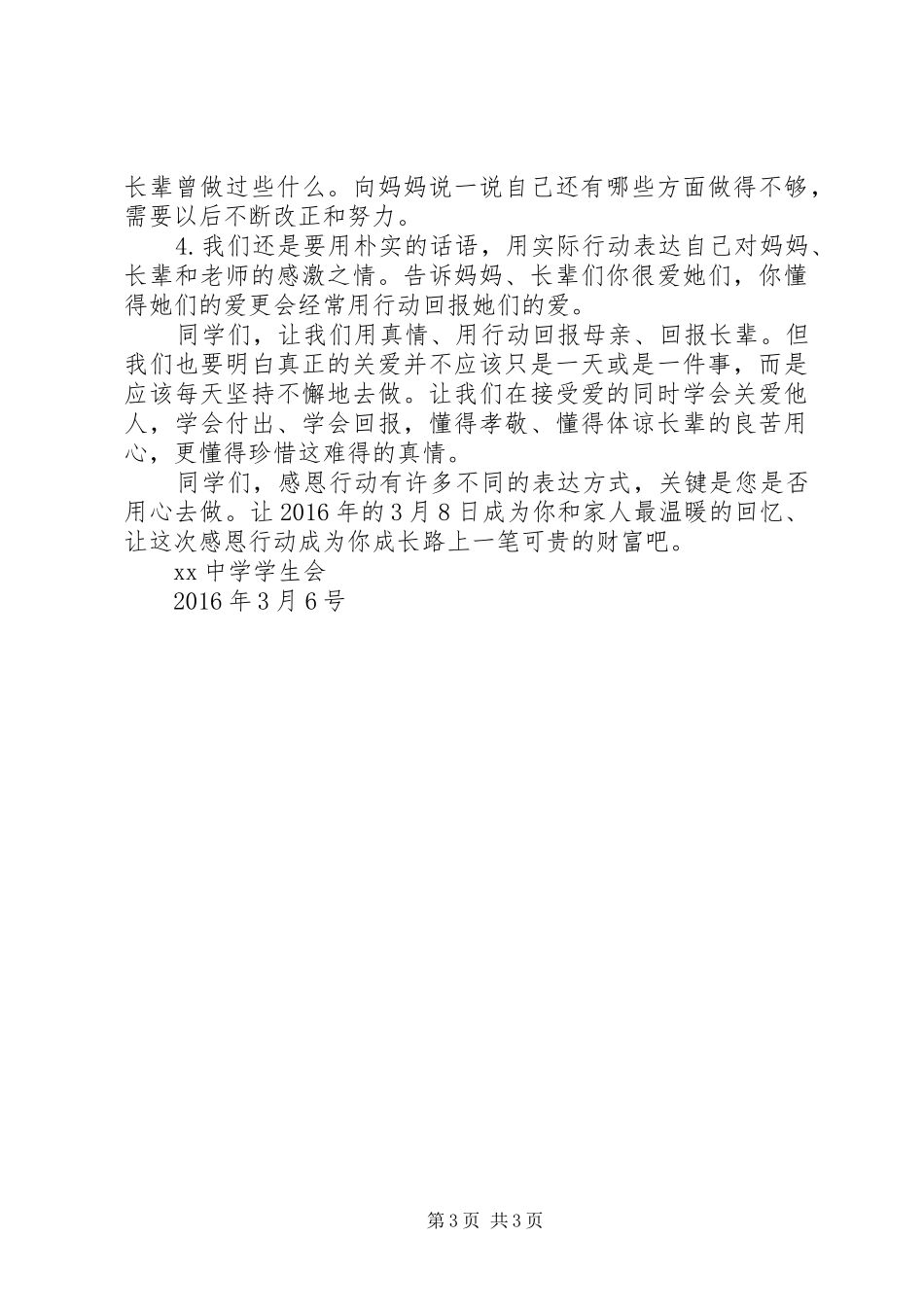 长辈曾做过些什么。向妈妈说一说自己还有哪些方面做得不够，需要以后不断改正和努力。

4.我们还是要用朴实的话语，用实际行动表达自己对妈妈、长辈和老师的感激之情。告诉妈妈、长辈们你很爱她们，你懂得她们的爱更会经常用行动回报她们的爱。

同学们，让我们用真情、用行动回报母亲、回报长辈。但我们也要明白真正的关爱并不应该只是一天或是一件事，而是应该每天坚持不懈地去做。让我们在接受爱的同时学会关爱他人，学会付出、学会回报，懂得孝敬、懂得体谅长辈的良苦用心，更懂得珍惜这难得的真情。

同学们，感恩行动有许多不同的表达方式，关键是您是否用心去做。让2016年的3月8日成为你和家人最温暖的回忆、让这次感恩行动成为你成长路上一笔可贵的财富吧。

xx中学学生会

2016年3月6号

第3页 共3页